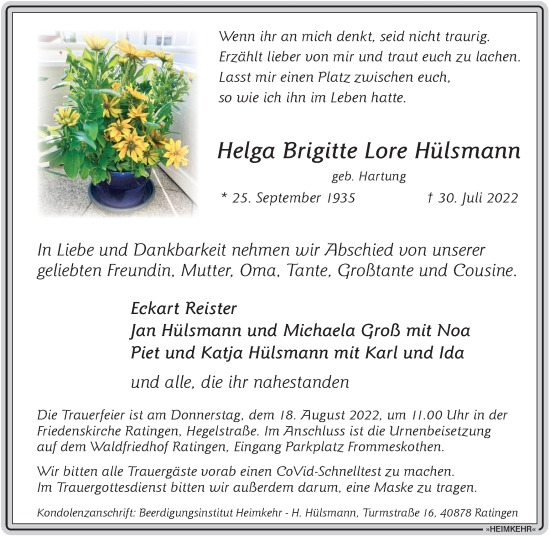 Wenn ihr an mich denkt, seid nicht traurig.
Erzählt lieber von mir und traut euch zu lachen.
Lasst mir einen Platz zwischen euch,
so wie ich ihn im Leben hatte.

Helga Brigitte Lore Hülsmann

geb. Hartung

* 25. September 1935 † 30. Juli 2022

In Liebe und Dankbarkeit nehmen wir Abschied von unserer geliebten Freundin, Mutter, Oma, Tante, Großtante und Cousine.

Eckart Reister
Jan Hülsmann und Michaela Groß mit Noa
Piet und Katja Hülsmann mit Karl und Ida

und alle, die ihr nahestanden

Die Trauerfeier ist am Donnerstag, dem 18. August 2022, um 11.00 Uhr in der Friedenskirche Ratingen, Hegelstraße. Im Anschluss ist die Urnenbeisetzung auf dem Waldfriedhof Ratingen, Eingang Parkplatz Frommeskothen.

Wir bitten alle Trauergäste vorab einen CoVid-Schnelltest zu machen. Im Trauergottesdienst bitten wir außerdem darum, eine Maske zu tragen.

Kondolenzanschrift: Beerdigungsinstitut Heimkehr - H. Hülsmann, Turmstraße 16, 40878 Ratingen

»HEIMKEHR«